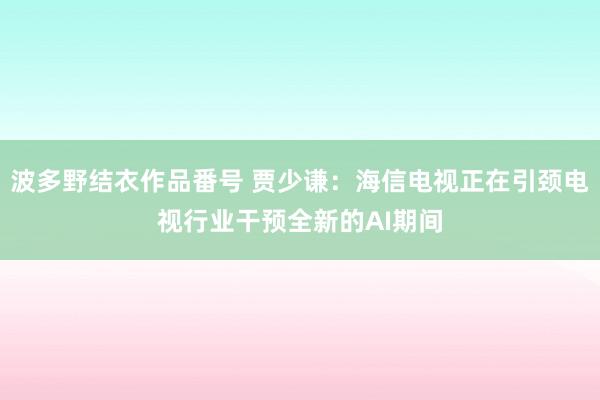 波多野结衣作品番号 贾少谦：海信电视正在引颈电视行业干预全新的AI期间